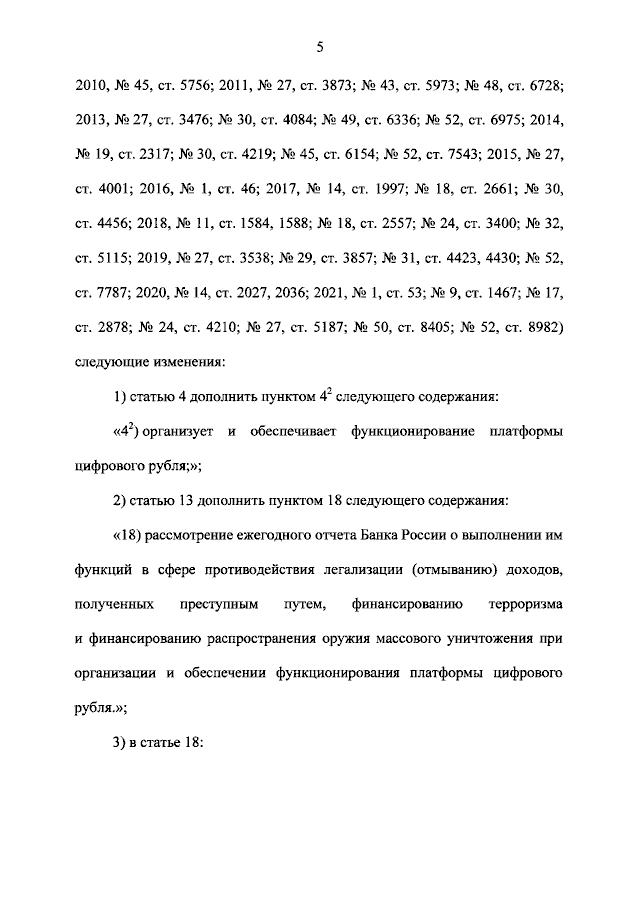 5

2010, № 45, ст. 5756; 2011, № 27, ст. 3873; № 43, ст. 5973; № 48, ст. 6728; 2013, № 27, ст. 3476; № 30, ст. 4084; № 49, ст. 6336; № 52, ст. 6975; 2014, № 19, ст. 2317; № 30, ст. 4219; № 45, ст. 6154; № 52, ст. 7543; 2015, № 27, ст. 4001; 2016, № 1, ст. 46; 2017, № 14, ст. 1997; № 18, ст. 2661; № 30, ст. 4456; 2018, № 11, ст. 1584, 1588; № 18, ст. 2557; № 24, ст. 3400; № 32, ст. 5115; 2019, № 27, ст. 3538; № 29, ст. 3857; № 31, ст. 4423, 4430; № 52, ст. 7787; 2020, № 14, ст. 2027, 2036; 2021, № 1, ст. 53; № 9, ст. 1467; № 17, ст. 2878; № 24, ст. 4210; № 27, ст. 5187; № 50, ст. 8405; № 52, ст. 8982) следующие изменения:

1) статью 4 дополнить пунктом $4^2$ следующего содержания:

«$4^2$) организует и обеспечивает функционирование платформы цифрового рубля;»;

2) статью 13 дополнить пунктом 18 следующего содержания:

«18) рассмотрение ежегодного отчета Банка России о выполнении им функций в сфере противодействия легализации (отмыванию) доходов, полученных преступным путем, финансированию терроризма и финансированию распространения оружия массового уничтожения при организации и обеспечении функционирования платформы цифрового рубля.»;

3) в статье 18: